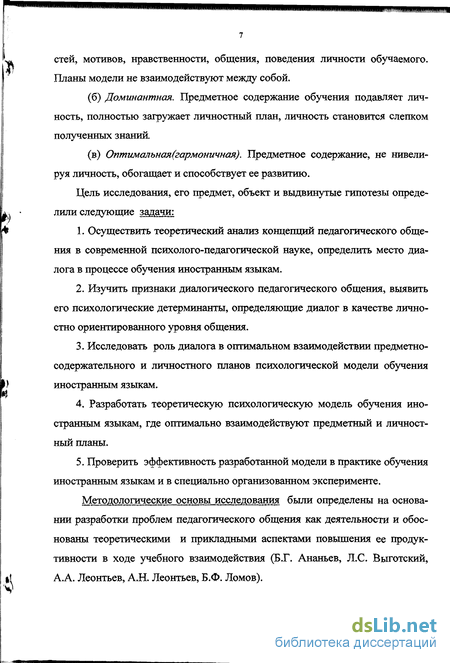 7

стей, мотивов, нравственности, общения, поведения личности обучаемого. Планы модели не взаимодействуют между собой.

(б) Доминантная. Предметное содержание обучения подавляет личность, полностью загружает личностный план, личность становится слепком полученных знаний.

(в) Оптимальная(гармоничная). Предметное содержание, не нивелируя личность, обогащает и способствует ее развитию.

Цель исследования, его предмет, объект и выдвинутые гипотезы определили следующие задачи:

1. Осуществить теоретический анализ концепций педагогического общения в современной психолого-педагогической науке, определить место диалога в процессе обучения иностранным языкам.

2. Изучить признаки диалогического педагогического общения, выявить его психологические детерминанты, определяющие диалог в качестве личностно ориентированного уровня общения.

3. Исследовать роль диалога в оптимальном взаимодействии предметно-содержательного и личностного планов психологической модели обучения иностранным языкам.

4. Разработать теоретическую психологическую модель обучения иностранным языкам, где оптимально взаимодействуют предметный и личностный планы.

5. Проверить эффективность разработанной модели в практике обучения иностранным языкам и в специально организованном эксперименте.

Методологические основы исследования были определены на основании разработки проблем педагогического общения как деятельности и обоснованы теоретическими и прикладными аспектами повышения ее продуктивности в ходе учебного взаимодействия (Б.Г. Ананьев, Л.С. Выготский, А.А. Леонтьев, А.Н. Леонтьев, Б.Ф. Ломов).

dsLib.net
библиотека диссертаций